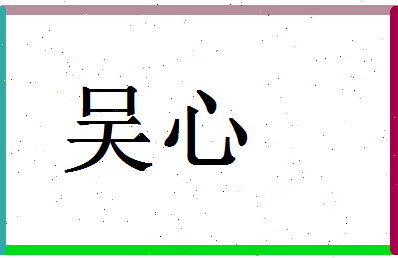 吴心